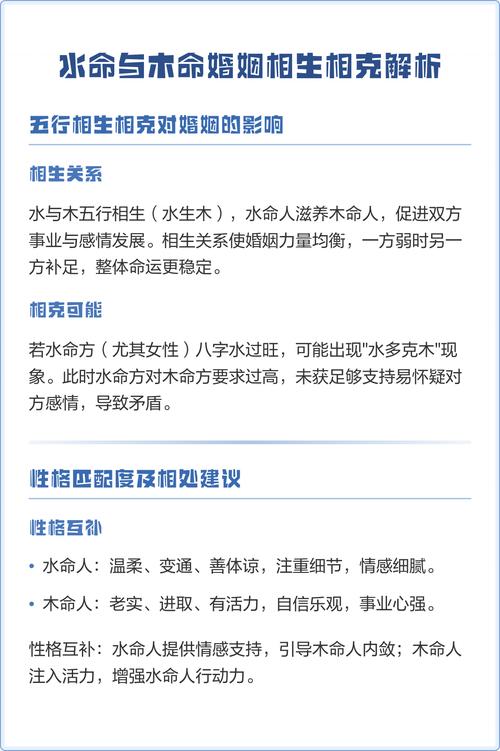 水命与木命婚姻相生相克解析

五行相生相克对婚姻的影响

相生关系

水与木五行相生（水生木），水命人滋养木命人，促进双方事业与感情发展。相生关系使婚姻力量均衡，一方弱时另一方补足，整体命运更稳定。

相克可能

若水命方（尤其女性）八字水过旺，可能出现"水多克木"现象。此时水命方对木命方要求过高，未获足够支持易怀疑对方感情，导致矛盾。

性格匹配度及相处建议

性格互补

• 水命人：温柔、变通、善体谅，注重细节，情感细腻。

• 木命人：老实、进取、有活力，自信乐观，事业心强。

性格互补：水命人提供情感支持，引导木命人内敛；木命人注入活力，增强水命人行动力。